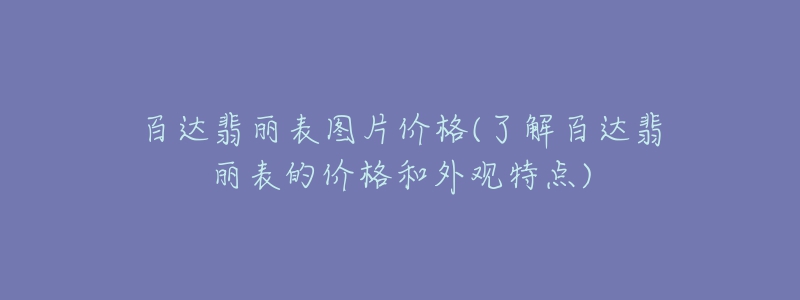 百达翡丽表图片价格(了解百达翡丽表的价格和外观特点)